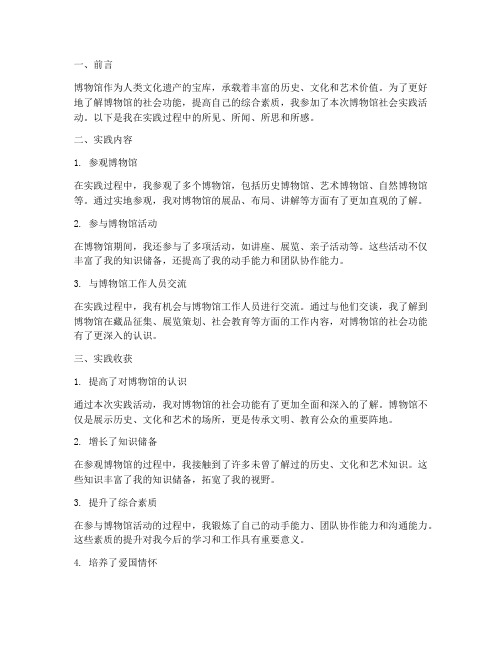 一、前言

博物馆作为人类文化遗产的宝库，承载着丰富的历史、文化和艺术价值。为了更好地了解博物馆的社会功能，提高自己的综合素质，我参加了本次博物馆社会实践活动。以下是我在实践过程中的所见、所闻、所思和所感。

二、实践内容

1. 参观博物馆

在实践过程中，我参观了多个博物馆，包括历史博物馆、艺术博物馆、自然博物馆等。通过实地参观，我对博物馆的展品、布局、讲解等方面有了更加直观的了解。

2. 参与博物馆活动

在博物馆期间，我还参与了多项活动，如讲座、展览、亲子活动等。这些活动不仅丰富了我的知识储备，还提高了我的动手能力和团队协作能力。

3. 与博物馆工作人员交流

在实践过程中，我有机会与博物馆工作人员进行交流。通过与他们交谈，我了解到博物馆在藏品征集、展览策划、社会教育等方面的工作内容，对博物馆的社会功能有了更深入的认识。

三、实践收获

1. 提高了对博物馆的认识

通过本次实践活动，我对博物馆的社会功能有了更加全面和深入的了解。博物馆不仅是展示历史、文化和艺术的场所，更是传承文明、教育公众的重要阵地。

2. 增长了知识储备

在参观博物馆的过程中，我接触到了许多未曾了解过的历史、文化和艺术知识。这些知识丰富了我的知识储备，拓宽了我的视野。

3. 提升了综合素质

在参与博物馆活动的过程中，我锻炼了自己的动手能力、团队协作能力和沟通能力。这些素质的提升对我今后的学习和工作具有重要意义。

4. 培养了爱国情怀